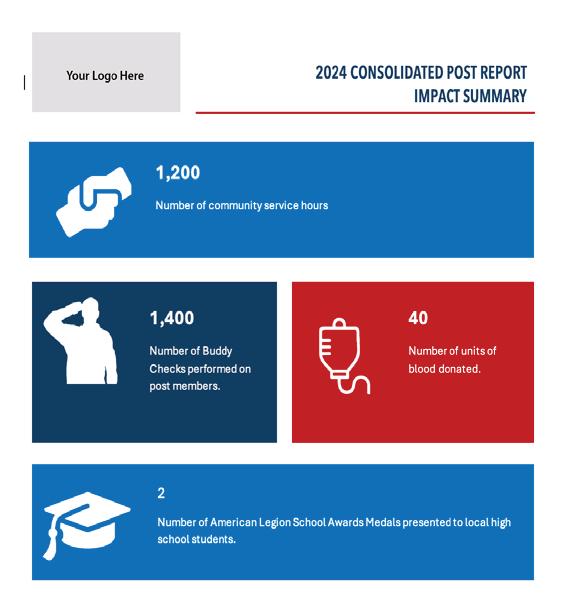 Your Logo Here

2024 CONSOLIDATED POST REPORT
IMPACT SUMMARY

1,200

Number of community service hours

1,400

Number of Buddy Checks performed on post members.

40

Number of units of blood donated.

2

Number of American Legion School Awards Medals presented to local high school students.